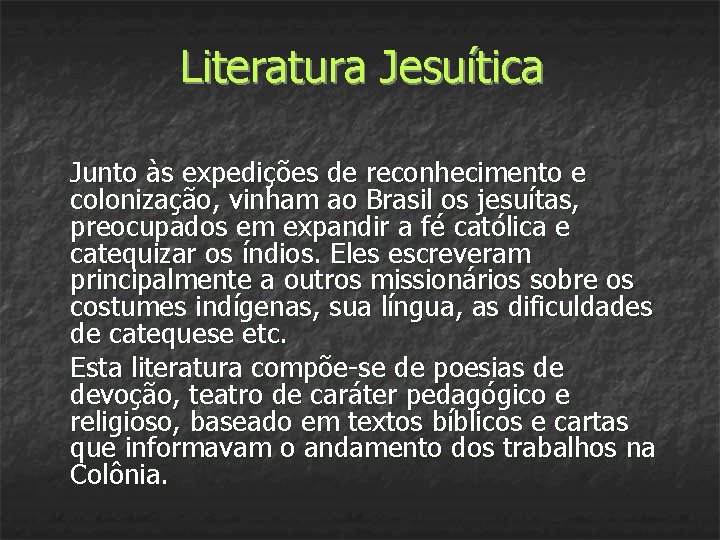 Literatura Jesuítica

Junto às expedições de reconhecimento e colonização, vinham ao Brasil os jesuítas, preocupados em expandir a fé católica e catequizar os índios. Eles escreveram principalmente a outros missionários sobre os costumes indígenas, sua língua, as dificuldades de catequese etc.

Esta literatura compõe-se de poesias de devoção, teatro de caráter pedagógico e religioso, baseado em textos bíblicos e cartas que informavam o andamento dos trabalhos na Colônia.